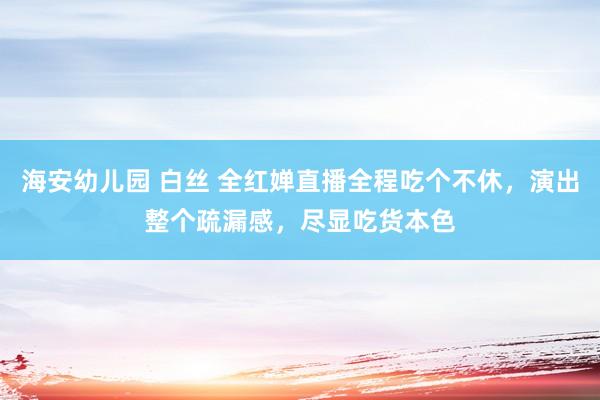 海安幼儿园 白丝 全红婵直播全程吃个不休，演出整个疏漏感，尽显吃货本色